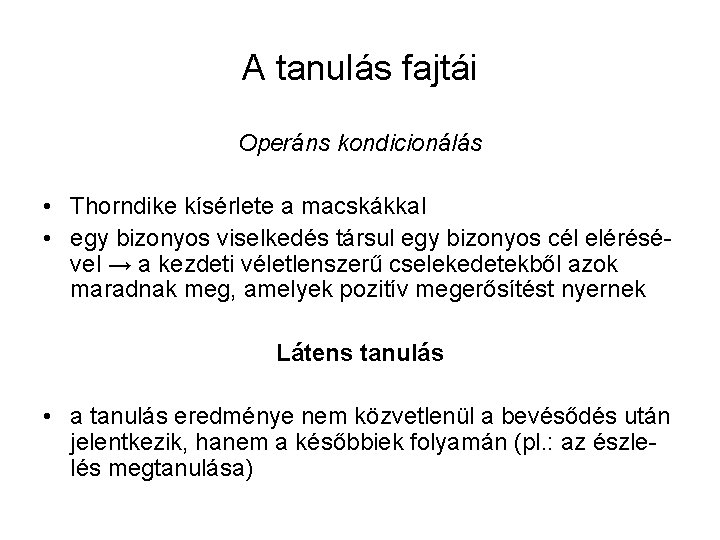 A tanulás fajtái

Operáns kondicionálás

• Thorndike kísérlete a macskákkal
• egy bizonyos viselkedés társul egy bizonyos cél elérésével → a kezdeti véletlenszerű cselekedetekből azok maradnak meg, amelyek pozitív megerősítést nyernek

Látens tanulás

• a tanulás eredménye nem közvetlenül a bevésődés után jelentkezik, hanem a későbbiek folyamán (pl.: az észlelés megtanulása)